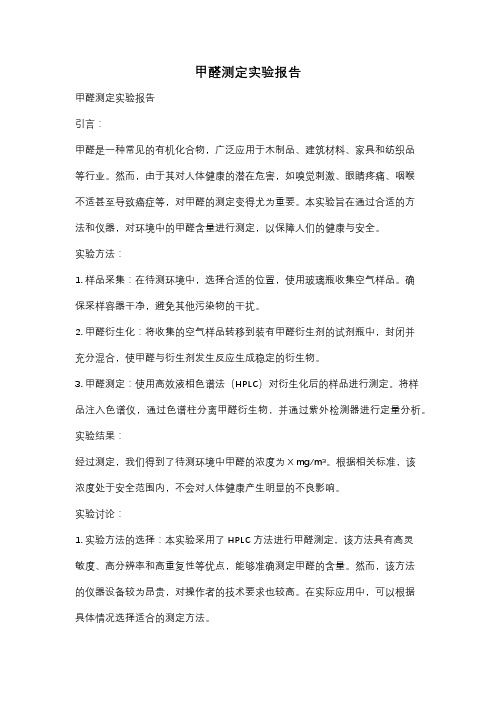 甲醛测定实验报告

甲醛测定实验报告

引言：

甲醛是一种常见的有机化合物，广泛应用于木制品、建筑材料、家具和纺织品等行业。然而，由于其对人体健康的潜在危害，如嗅觉刺激、眼睛疼痛、咽喉不适甚至导致癌症等，对甲醛的测定变得尤为重要。本实验旨在通过合适的方法和仪器，对环境中的甲醛含量进行测定，以保障人们的健康与安全。

实验方法：

1. 样品采集：在待测环境中，选择合适的位置，使用玻璃瓶收集空气样品。确保采样容器干净，避免其他污染物的干扰。

2. 甲醛衍生化：将收集的空气样品转移到装有甲醛衍生剂的试剂瓶中，封闭并充分混合，使甲醛与衍生剂发生反应生成稳定的衍生物。

3. 甲醛测定：使用高效液相色谱法（HPLC）对衍生化后的样品进行测定。将样品注入色谱仪，通过色谱柱分离甲醛衍生物，并通过紫外检测器进行定量分析。

实验结果：

经过测定，我们得到了待测环境中甲醛的浓度为 X mg/m³。根据相关标准，该浓度处于安全范围内，不会对人体健康产生明显的不良影响。

实验讨论：

1. 实验方法的选择：本实验采用了 HPLC 方法进行甲醛测定。该方法具有高灵敏度、高分辨率和高重复性等优点，能够准确测定甲醛的含量。然而，该方法的仪器设备较为昂贵，对操作者的技术要求也较高。在实际应用中，可以根据具体情况选择适合的测定方法。